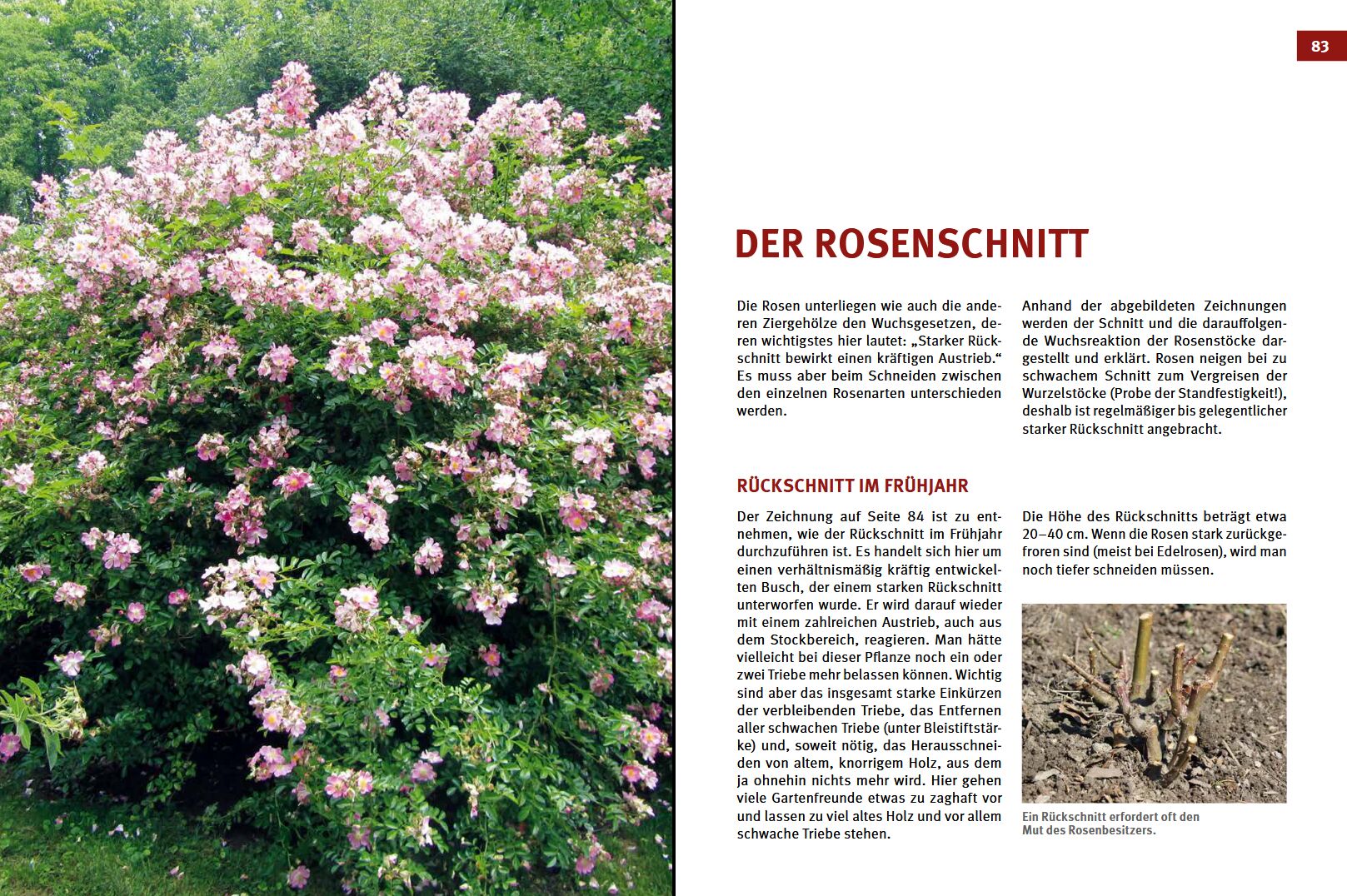 83

DER ROSENSCHNITT

Die Rosen unterliegen wie auch die anderen Ziergehölze den Wuchsgesetzen, deren wichtigstes hier lautet: „Starker Rückschnitt bewirkt einen kräftigen Austrieb.“ Es muss aber beim Schneiden zwischen den einzelnen Rosenarten unterschieden werden.

Anhand der abgebildeten Zeichnungen werden der Schnitt und die darauffolgende Wuchsreaktion der Rosenstöcke dargestellt und erklärt. Rosen neigen bei zu schwachem Schnitt zum Vergreisen der Wurzelstöcke (Probe der Standfestigkeit!), deshalb ist regelmäßiger bis gelegentlicher starker Rückschnitt angebracht.

RÜCKSCHNITT IM FRÜHJAHR

Der Zeichnung auf Seite 84 ist zu entnehmen, wie der Rückschnitt im Frühjahr durchzuführen ist. Es handelt sich hier um einen verhältnismäßig kräftig entwickelten Busch, der einem starken Rückschnitt unterworfen wurde. Er wird darauf wieder mit einem zahlreichen Austrieb, auch aus dem Stockbereich, reagieren. Man hätte vielleicht bei dieser Pflanze noch ein oder zwei Triebe mehr belassen können. Wichtig sind aber das insgesamt starke Einkürzen der verbleibenden Triebe, das Entfernen aller schwachen Triebe (unter Bleistiftstärke) und, soweit nötig, das Herausschneiden von altem, knorrigem Holz, aus dem ja ohnehin nichts mehr wird. Hier gehen viele Gartenfreunde etwas zu zaghaft vor und lassen zu viel altes Holz und vor allem schwache Triebe stehen.

Die Höhe des Rückschnitts beträgt etwa 20–40 cm. Wenn die Rosen stark zurückgefroren sind (meist bei Edelrosen), wird man noch tiefer schneiden müssen.

Ein Rückschnitt erfordert oft den Mut des Rosenbesitzers.